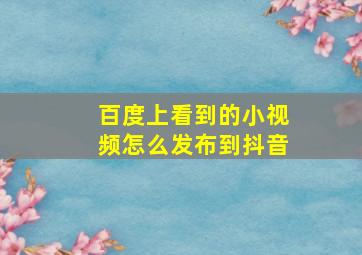 百度上看到的小视频怎么发布到抖音